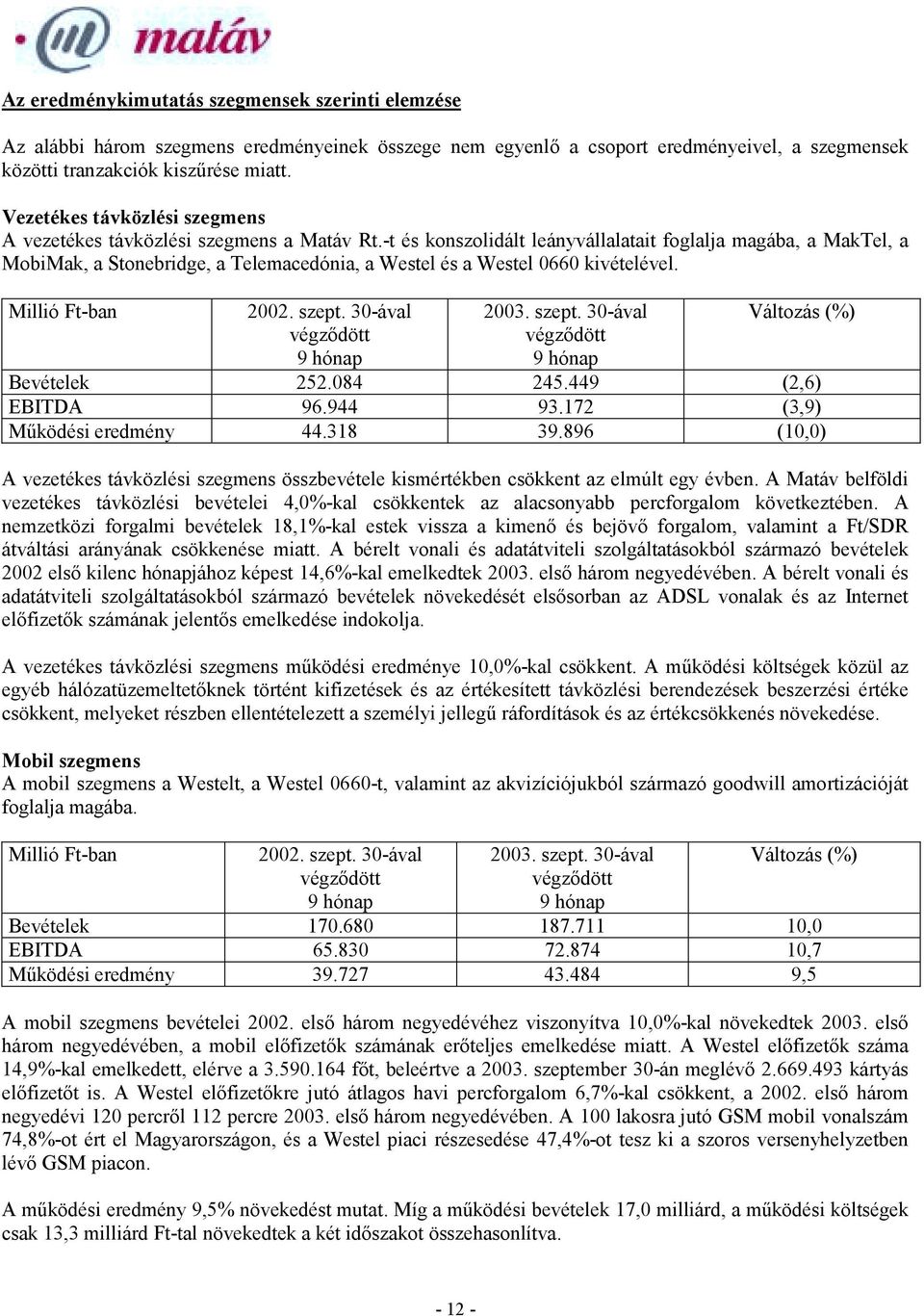 matáv

Az eredménykimutatás szegmensek szerinti elemzése

Az alábbi három szegmens eredményeinek összege nem egyenlő a csoport eredményeivel, a szegmensek közötti tranzakciók kiszűrése miatt.

Vezetékes távközlési szegmens
A vezetékes távközlési szegmens a Matáv Rt.-t és konszolidált leányvállalatait foglalja magába, a MakTel, a MobiMak, a Stonebridge, a Telemacedónia, a Westel és a Westel 0660 kivételével.

| Millió Ft-ban | 2002. szept. 30-ával végződött 9 hónap | 2003. szept. 30-ával végződött 9 hónap | Változás (%) |
|---|---|---|---|
| Bevételek | 252.084 | 245.449 | (2,6) |
| EBITDA | 96.944 | 93.172 | (3,9) |
| Működési eredmény | 44.318 | 39.896 | (10,0) |

A vezetékes távközlési szegmens összbevétele kismértékben csökkent az elmúlt egy évben. A Matáv belföldi vezetékes távközlési bevételei 4,0%-kal csökkentek az alacsonyabb percforgalom következtében. A nemzetközi forgalmi bevételek 18,1%-kal estek vissza a kimenő és bejövő forgalom, valamint a Ft/SDR átváltási arányának csökkenése miatt. A bérelt vonali és adatátviteli szolgáltatásokból származó bevételek 2002 első kilenc hónapjához képest 14,6%-kal emelkedtek 2003. első három negyedévében. A bérelt vonali és adatátviteli szolgáltatásokból származó bevételek növekedését elsősorban az ADSL vonalak és az Internet előfizetők számának jelentős emelkedése indokolja.

A vezetékes távközlési szegmens működési eredménye 10,0%-kal csökkent. A működési költségek közül az egyéb hálózatüzemeltetőknek történt kifizetések és az értékesített távközlési berendezések beszerzési értéke csökkent, melyeket részben ellentételezett a személyi jellegű ráfordítások és az értékcsökkenés növekedése.

Mobil szegmens
A mobil szegmens a Westelt, a Westel 0660-t, valamint az akvizíciójukból származó goodwill amortizációját foglalja magába.

| Millió Ft-ban | 2002. szept. 30-ával végződött 9 hónap | 2003. szept. 30-ával végződött 9 hónap | Változás (%) |
|---|---|---|---|
| Bevételek | 170.680 | 187.711 | 10,0 |
| EBITDA | 65.830 | 72.874 | 10,7 |
| Működési eredmény | 39.727 | 43.484 | 9,5 |

A mobil szegmens bevételei 2002. első három negyedévéhez viszonyítva 10,0%-kal növekedtek 2003. első három negyedévében, a mobil előfizetők számának erőteljes emelkedése miatt. A Westel előfizetők száma 14,9%-kal emelkedett, elérve a 3.590.164 főt, beleértve a 2003. szeptember 30-án meglévő 2.669.493 kártyás előfizetőt is. A Westel előfizetőkre jutó átlagos havi percforgalom 6,7%-kal csökkent, a 2002. első három negyedévi 120 percről 112 percre 2003. első három negyedévében. A 100 lakosra jutó GSM mobil vonalszám 74,8%-ot ért el Magyarországon, és a Westel piaci részesedése 47,4%-ot tesz ki a szoros versenyhelyzetben lévő GSM piacon.

A működési eredmény 9,5% növekedést mutat. Míg a működési bevételek 17,0 milliárd, a működési költségek csak 13,3 milliárd Ft-tal növekedtek a két időszakot összehasonlítva.

- 12 -